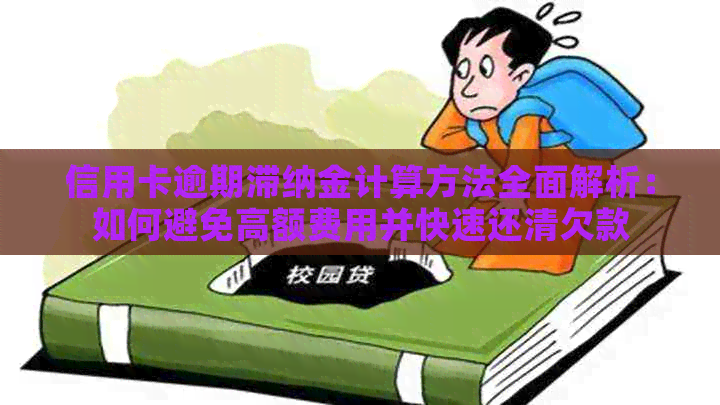 信用卡逾期滞纳金计算方法全面解析：如何避免高额费用并快速还清欠款

校园贷